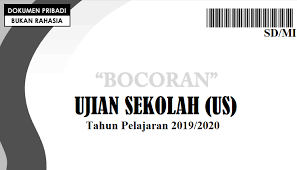 DOKUMEN PRIBADI
BUKAN RAHASIA

SD/MI

“BOCORAN”

UJIAN SEKOLAH (US)

Tahun Pelajaran 2019/2020